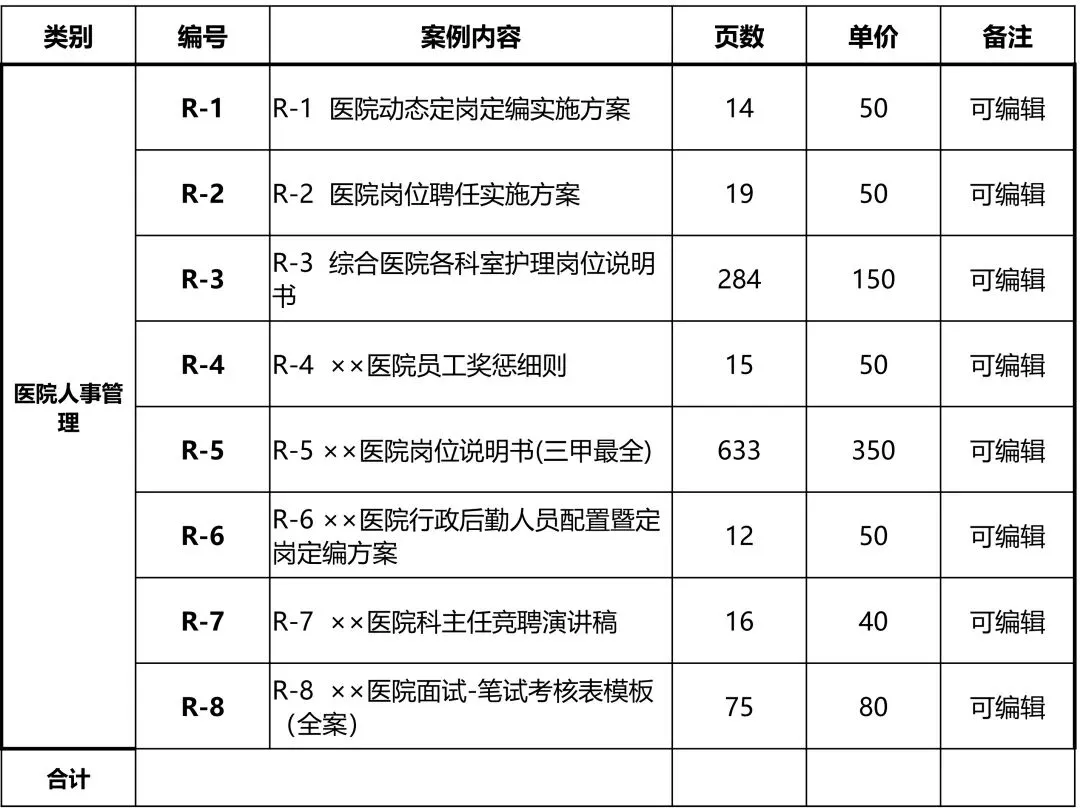 | 类别 | 编号 | 案例内容 | 页数 | 单价 | 备注 |
|---|---|---|---|---|---|
| 医院人事管理 | R-1 | R-1 医院动态定岗定编实施方案 | 14 | 50 | 可编辑 |
| | R-2 | R-2 医院岗位聘任实施方案 | 19 | 50 | 可编辑 |
| | R-3 | R-3 综合医院各科室护理岗位说明书 | 284 | 150 | 可编辑 |
| | R-4 | R-4 ××医院员工奖惩细则 | 15 | 50 | 可编辑 |
| | R-5 | R-5 ××医院岗位说明书(三甲最全) | 633 | 350 | 可编辑 |
| | R-6 | R-6 ××医院行政后勤人员配置暨定岗定编方案 | 12 | 50 | 可编辑 |
| | R-7 | R-7 ××医院科主任竞聘演讲稿 | 16 | 40 | 可编辑 |
| | R-8 | R-8 ××医院面试-笔试考核表模板（全案） | 75 | 80 | 可编辑 |
| 合计 | | | | | |